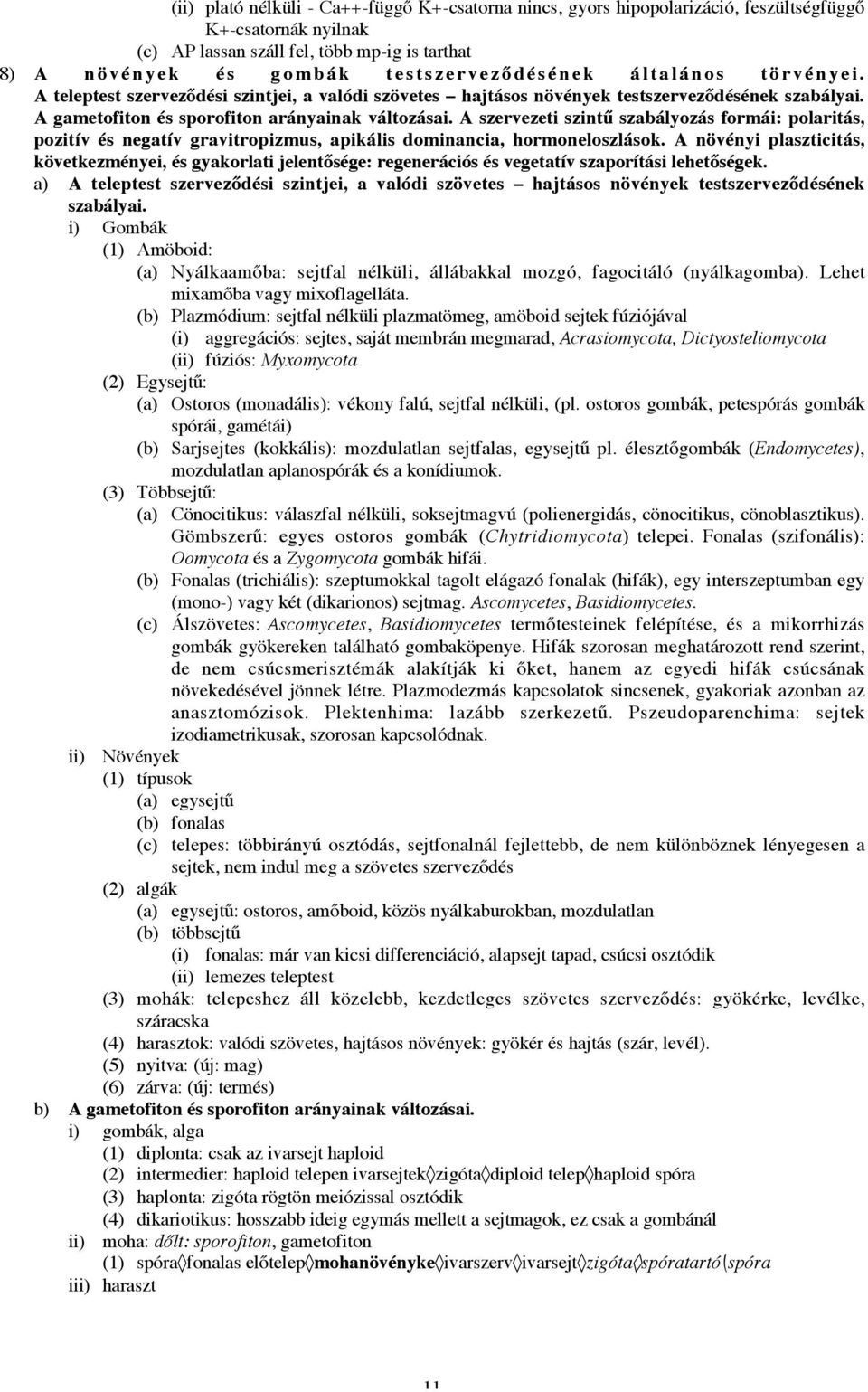 (ii) plató nélküli - Ca++-függő K+-csatorna nincs, gyors hipopolarizáció, feszültségfüggő K+-csatornák nyilnak

(c) AP lassan száll fel, több mp-ig is tarthat

8) A növények és gombák testszerveződésének általános törvényei. A teleptest szerveződési szintjei, a valódi szövetes – hajtásos növények testszerveződésének szabályai. A gametofiton és sporofiton arányainak változásai. A szervezeti szintű szabályozás formái: polaritás, pozitív és negatív gravitropizmus, apikális dominancia, hormoneloszlások. A növényi plaszticitás, következményei, és gyakorlati jelentősége: regenerációs és vegetatív szaporítási lehetőségek.

a) A teleptest szerveződési szintjei, a valódi szövetes – hajtásos növények testszerveződésének szabályai.

i) Gombák

(1) Amöboid:

(a) Nyálkaamőba: sejtfal nélküli, állábakkal mozgó, fagocitáló (nyálkagomba). Lehet mixamőba vagy mixoflagelláta.

(b) Plazmódium: sejtfal nélküli plazmatömeg, amöboid sejtek fúziójával

(i) aggregációs: sejtes, saját membrán megmarad, Acrasiomycota, Dictyosteliomycota

(ii) fúziós: Myxomycota

(2) Egysejtű:

(a) Ostoros (monadális): vékony falú, sejtfal nélküli, (pl. ostoros gombák, petespórás gombák spórái, gamétái)

(b) Sarjsejtes (kokkális): mozdulatlan sejtfalas, egysejtű pl. élesztőgombák (Endomycetes), mozdulatlan aplanospórák és a konídiumok.

(3) Többsejtű:

(a) Cönocitikus: válaszfal nélküli, soksejtmagvú (polienergidás, cönocitikus, cönoblasztikus). Gömbszerű: egyes ostoros gombák (Chytridiomycota) telepei. Fonalas (szifonális): Oomycota és a Zygomycota gombák hifái.

(b) Fonalas (trichiális): szeptumokkal tagolt elágazó fonalak (hifák), egy interszeptumban egy (mono-) vagy két (dikarionos) sejtmag. Ascomycetes, Basidiomycetes.

(c) Álszövetes: Ascomycetes, Basidiomycetes termőtesteinek felépítése, és a mikorrhizás gombák gyökereken található gombaköpenye. Hifák szorosan meghatározott rend szerint, de nem csúcsmerisztémák alakítják ki őket, hanem az egyedi hifák csúcsának növekedésével jönnek létre. Plazmodezmás kapcsolatok sincsenek, gyakoriak azonban az anasztomózisok. Plektenhima: lazább szerkezetű. Pszeudoparenchima: sejtek izodiametrikusak, szorosan kapcsolódnak.

ii) Növények

(1) típusok

(a) egysejtű

(b) fonalas

(c) telepes: többirányú osztódás, sejtfonalnál fejlettebb, de nem különböznek lényegesen a sejtek, nem indul meg a szövetes szerveződés

(2) algák

(a) egysejtű: ostoros, amőboid, közös nyálkaburokban, mozdulatlan

(b) többsejtű

(i) fonalas: már van kicsi differenciáció, alapsejt tapad, csúcsi osztódik

(ii) lemezes teleptest

(3) mohák: telepeshez áll közelebb, kezdetleges szövetes szerveződés: gyökérke, levélke, száracska

(4) harasztok: valódi szövetes, hajtásos növények: gyökér és hajtás (szár, levél).

(5) nyitva: (új: mag)

(6) zárva: (új: termés)

b) A gametofiton és sporofiton arányainak változásai.

i) gombák, alga

(1) diplonta: csak az ivarsejt haploid

(2) intermedier: haploid telepen ivarsejtek◊zigóta◊diploid telep◊haploid spóra

(3) haplonta: zigóta rögtön meiózissal osztódik

(4) dikariotikus: hosszabb ideig egymás mellett a sejtmagok, ez csak a gombánál

ii) moha: dőlt: sporofiton, gametofiton

(1) spóra◊fonalas előtelep◊mohanövényke◊ivarszerv◊ivarsejt◊zigóta◊spóratartó◊spóra

iii) haraszt

11